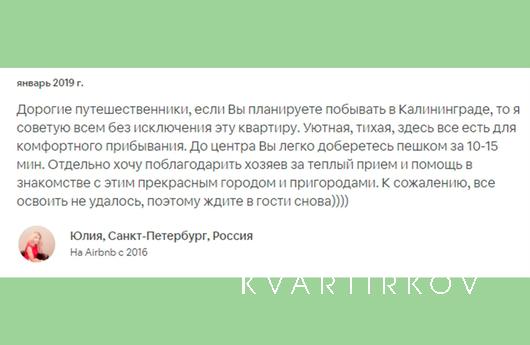 январь 2019 г.

Дорогие путешественники, если Вы планируете побывать в Калининграде, то я советую всем без исключения эту квартиру. Уютная, тихая, здесь все есть для комфортного прибывания. До центра Вы легко доберетесь пешком за 10-15 мин. Отдельно хочу поблагодарить хозяев за теплый прием и помощь в знакомстве с этим прекрасным городом и пригородами. К сожалению, все освоить не удалось, поэтому ждите в гости снова))))

Юлия, Санкт-Петербург, Россия
На Airbnb с 2016

KVARTIRKOV